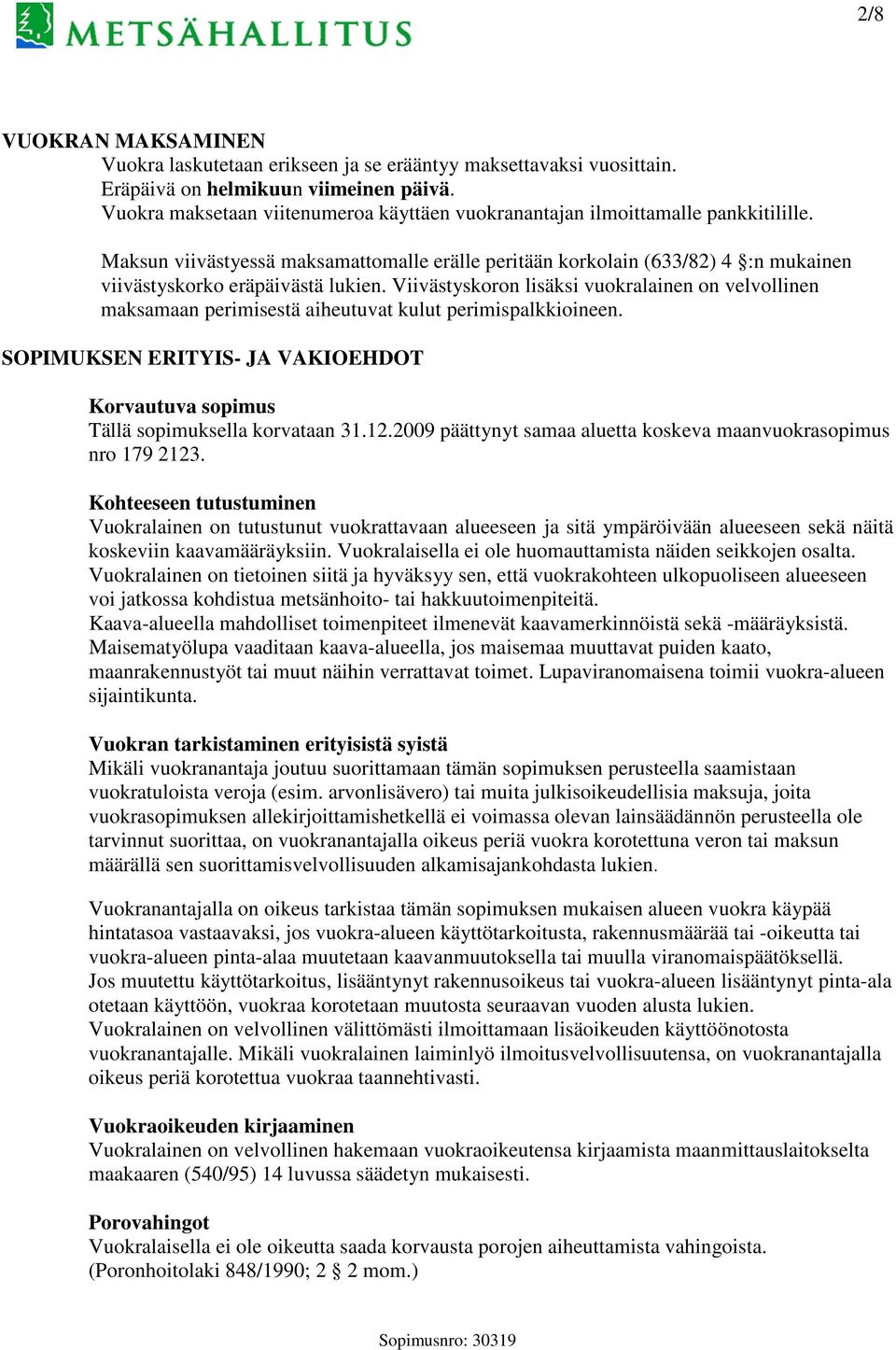 METSÄHALLITUS

2/8

VUOKRAN MAKSAMINEN
Vuokra laskutetaan erikseen ja se erääntyy maksettavaksi vuosittain.
Eräpäivä on helmikuun viimeinen päivä.
Vuokra maksetaan viitenumeroa käyttäen vuokranantajan ilmoittamalle pankkitilille.

Maksun viivästyessä maksamattomalle erälle peritään korkolain (633/82) 4 §:n mukainen viivästyskorko eräpäivästä lukien. Viivästyskoron lisäksi vuokralainen on velvollinen maksamaan perimisestä aiheutuvat kulut perimispalkkioineen.

SOPIMUKSEN ERITYIS- JA VAKIOEHDOT

Korvautuva sopimus
Tällä sopimuksella korvataan 31.12.2009 päättynyt samaa aluetta koskeva maanvuokrasopimus nro 179 2123.

Kohteeseen tutustuminen
Vuokralainen on tutustunut vuokrattavaan alueeseen ja sitä ympäröivään alueeseen sekä näitä koskeviin kaavamääräyksiin. Vuokralaisella ei ole huomauttamista näiden seikkojen osalta.
Vuokralainen on tietoinen siitä ja hyväksyy sen, että vuokrakohteen ulkopuoliseen alueeseen voi jatkossa kohdistua metsänhoito- tai hakkuutoimenpiteitä.
Kaava-alueella mahdolliset toimenpiteet ilmenevät kaavamerkinnöistä sekä -määräyksistä.
Maisematyölupa vaaditaan kaava-alueella, jos maisemaa muuttavat puiden kaato, maanrakennustyöt tai muut näihin verrattavat toimet. Lupaviranomaisena toimii vuokra-alueen sijaintikunta.

Vuokran tarkistaminen erityisistä syistä
Mikäli vuokranantaja joutuu suorittamaan tämän sopimuksen perusteella saamistaan vuokratuloista veroja (esim. arvonlisävero) tai muita julkisoikeudellisia maksuja, joita vuokrasopimuksen allekirjoittamishetkellä ei voimassa olevan lainsäädännön perusteella ole tarvinnut suorittaa, on vuokranantajalla oikeus periä vuokra korotettuna veron tai maksun määrällä sen suorittamisvelvollisuuden alkamisajankohdasta lukien.

Vuokranantajalla on oikeus tarkistaa tämän sopimuksen mukaisen alueen vuokra käypää hintatasoa vastaavaksi, jos vuokra-alueen käyttötarkoitusta, rakennusmäärää tai -oikeutta tai vuokra-alueen pinta-alaa muutetaan kaavanmuutoksella tai muulla viranomaispäätöksellä.
Jos muutettu käyttötarkoitus, lisääntynyt rakennusoikeus tai vuokra-alueen lisääntynyt pinta-ala otetaan käyttöön, vuokraa korotetaan muutosta seuraavan vuoden alusta lukien.
Vuokralainen on velvollinen välittömästi ilmoittamaan lisäoikeuden käyttöönotosta vuokranantajalle. Mikäli vuokralainen laiminlyö ilmoitusvelvollisuutensa, on vuokranantajalla oikeus periä korotettua vuokraa taannehtivasti.

Vuokraoikeuden kirjaaminen
Vuokralainen on velvollinen hakemaan vuokraoikeutensa kirjaamista maanmittauslaitokselta maakaaren (540/95) 14 luvussa säädetyn mukaisesti.

Porovahingot
Vuokralaisella ei ole oikeutta saada korvausta porojen aiheuttamista vahingoista. (Poronhoitolaki 848/1990; 2 § 2 mom.)

Sopimusnro: 30319